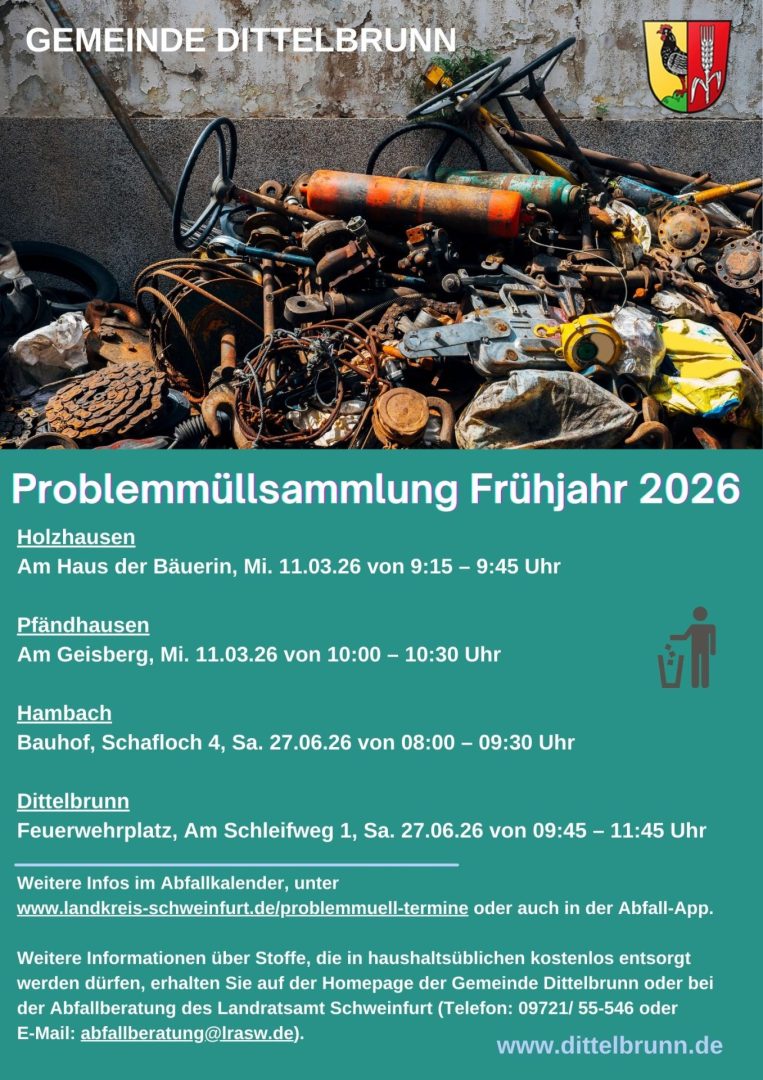 GEMEINDE DITTELBRUNN

Problemmüllsammlung Frühjahr 2026

Holzhausen
Am Haus der Bäuerin, Mi. 11.03.26 von 9:15 – 9:45 Uhr

Pfändhausen
Am Geisberg, Mi. 11.03.26 von 10:00 – 10:30 Uhr

Hambach
Bauhof, Schafloch 4, Sa. 27.06.26 von 08:00 – 09:30 Uhr

Dittelbrunn
Feuerwehrplatz, Am Schleifweg 1, Sa. 27.06.26 von 09:45 – 11:45 Uhr

Weitere Infos im Abfallkalender, unter www.landkreis-schweinfurt.de/problemmuell-termine oder auch in der Abfall-App.

Weitere Informationen über Stoffe, die in haushaltsüblichen kostenlos entsorgt werden dürfen, erhalten Sie auf der Homepage der Gemeinde Dittelbrunn oder bei der Abfallberatung des Landratsamt Schweinfurt (Telefon: 09721/ 55-546 oder E-Mail: abfallberatung@lrasw.de).

www.dittelbrunn.de